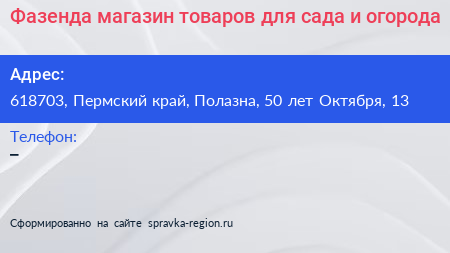 Фазенда магазин товаров для сада и огорода

Адрес:

618703, Пермский край, Полазна, 50 лет Октября, 13

Телефон:

–

Сформированно на сайте spravka-region.ru